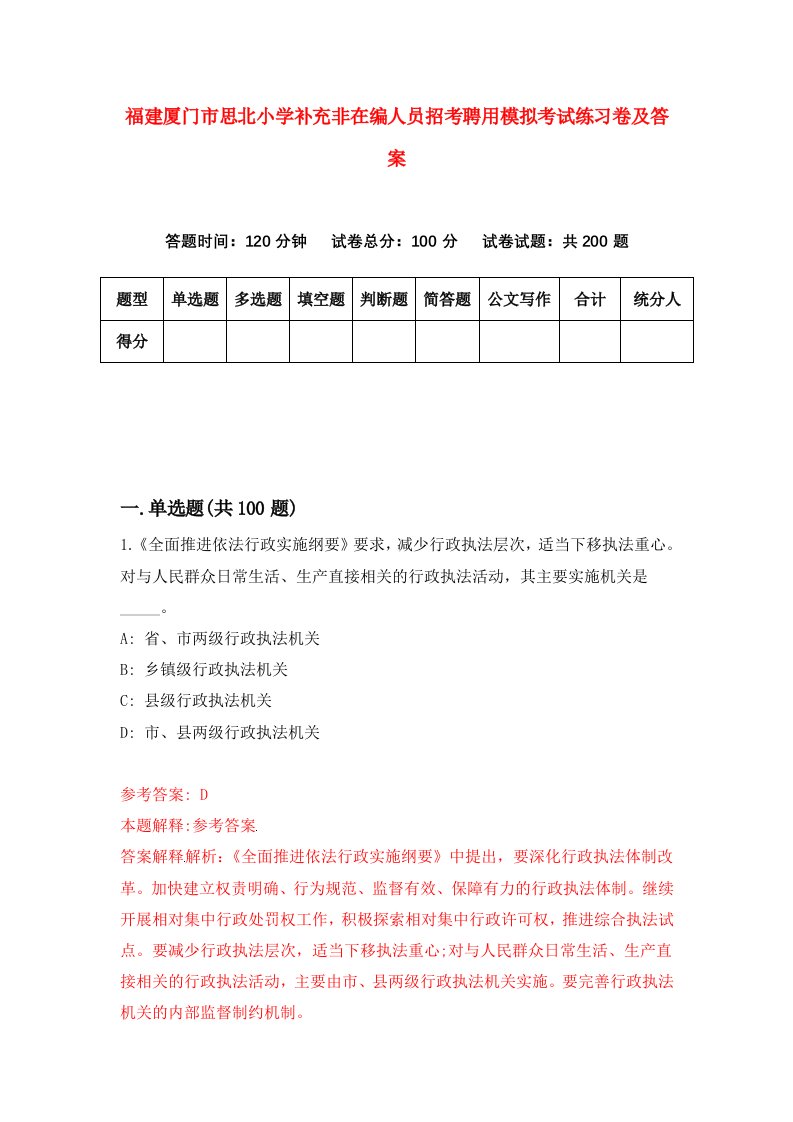 福建厦门市思北小学补充非在编人员招考聘用模拟考试练习卷及答案

答题时间：120 分钟　试卷总分：100 分　试卷试题：共 200 题

| 题型 | 单选题 | 多选题 | 填空题 | 判断题 | 简答题 | 公文写作 | 合计 | 统分人 |
|---|---|---|---|---|---|---|---|---|
| 得分 | | | | | | | | |

一.单选题(共 100 题)

1.《全面推进依法行政实施纲要》要求，减少行政执法层次，适当下移执法重心。对与人民群众日常生活、生产直接相关的行政执法活动，其主要实施机关是_____。

A: 省、市两级行政执法机关

B: 乡镇级行政执法机关

C: 县级行政执法机关

D: 市、县两级行政执法机关

参考答案: D

本题解释:参考答案.

答案解释解析:《全面推进依法行政实施纲要》中提出，要深化行政执法体制改革。加快建立权责明确、行为规范、监督有效、保障有力的行政执法体制。继续开展相对集中行政处罚权工作，积极探索相对集中行政许可权，推进综合执法试点。要减少行政执法层次，适当下移执法重心;对与人民群众日常生活、生产直接相关的行政执法活动，主要由市、县两级行政执法机关实施。要完善行政执法机关的内部监督制约机制。